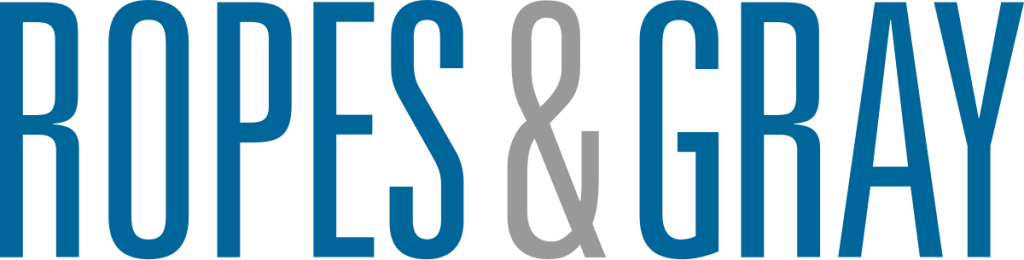 ROPES & GRAY